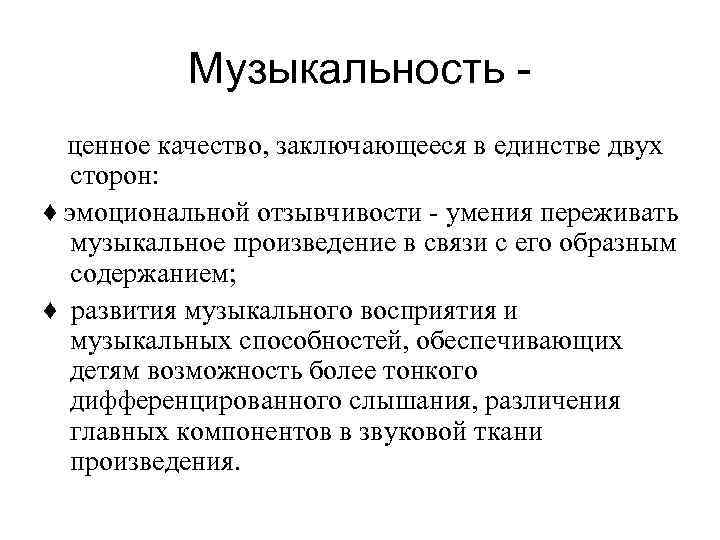 Музыкальность -

ценное качество, заключающееся в единстве двух сторон:

♦ эмоциональной отзывчивости - умения переживать музыкальное произведение в связи с его образным содержанием;

♦ развития музыкального восприятия и музыкальных способностей, обеспечивающих детям возможность более тонкого дифференцированного слышания, различения главных компонентов в звуковой ткани произведения.